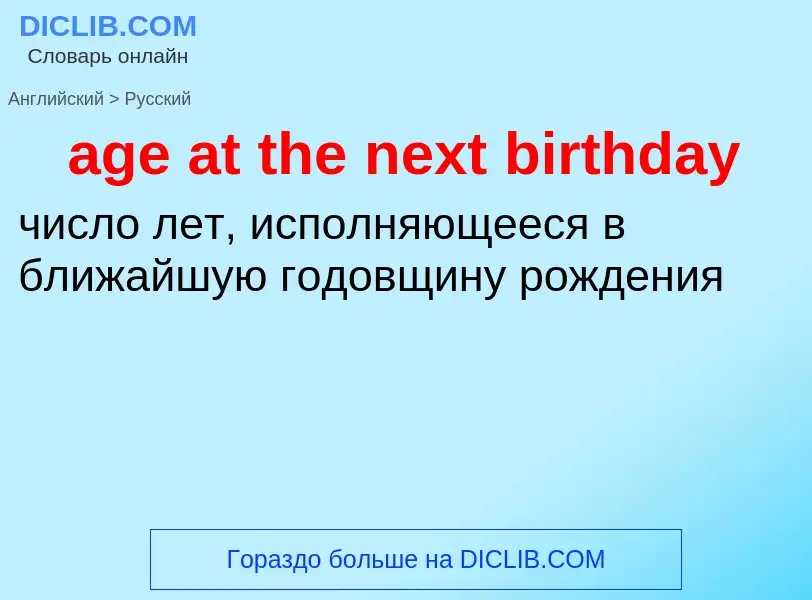 DICLIB.COM
Словарь онлайн

Английский > Русский

age at the next birthday

число лет, исполняющееся в ближайшую годовщину рождения

Гораздо больше на DICLIB.COM